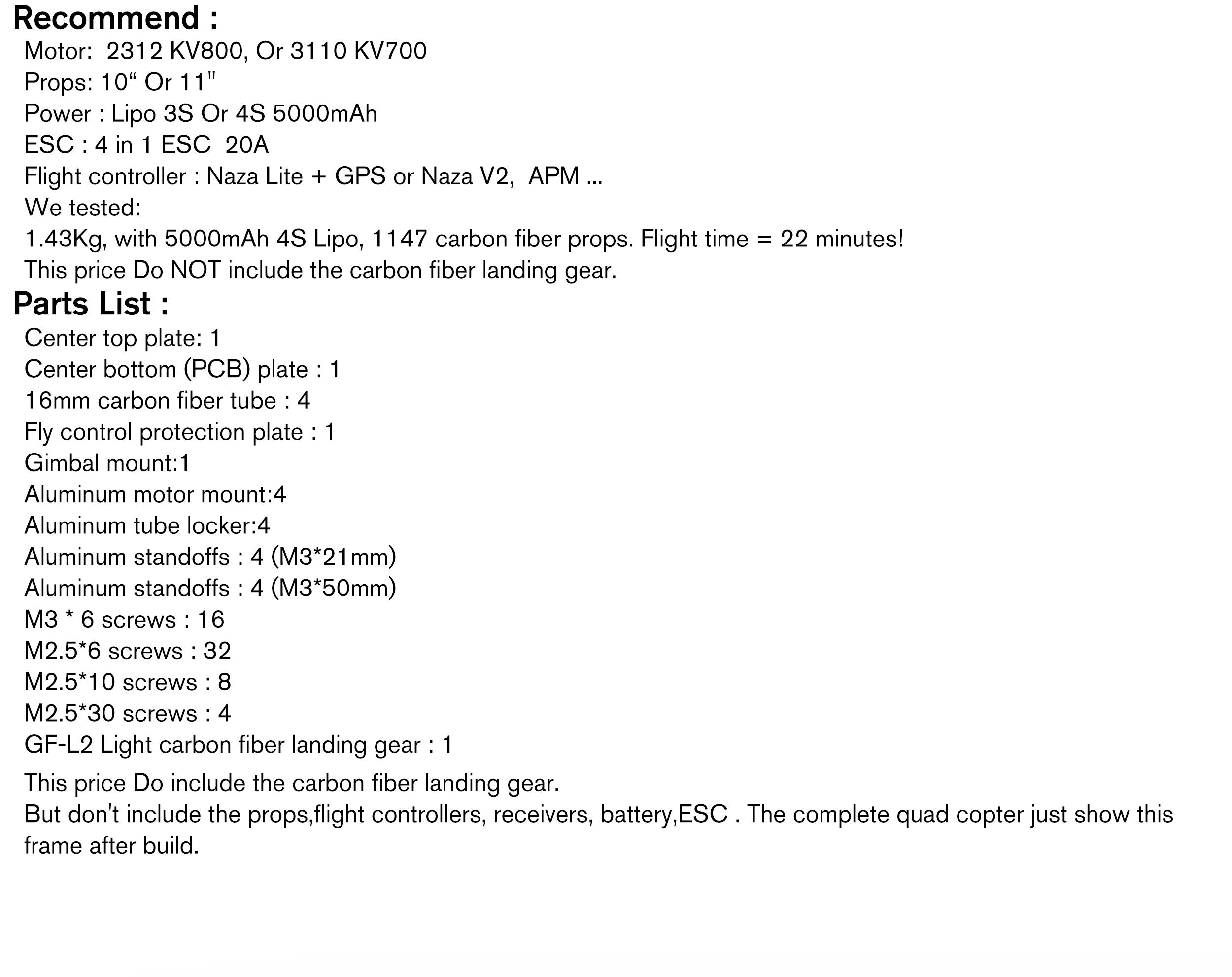 Recommend :
Motor: 2312 KV800, Or 3110 KV700
Props: 10“ Or 11"
Power : Lipo 3S Or 4S 5000mAh
ESC : 4 in 1 ESC 20A
Flight controller : Naza Lite + GPS or Naza V2, APM ...
We tested:
1.43Kg, with 5000mAh 4S Lipo, 1147 carbon fiber props. Flight time = 22 minutes!
This price Do NOT include the carbon fiber landing gear.

Parts List :
Center top plate: 1
Center bottom (PCB) plate : 1
16mm carbon fiber tube : 4
Fly control protection plate : 1
Gimbal mount:1
Aluminum motor mount:4
Aluminum tube locker:4
Aluminum standoffs : 4 (M3*21mm)
Aluminum standoffs : 4 (M3*50mm)
M3 * 6 screws : 16
M2.5*6 screws : 32
M2.5*10 screws : 8
M2.5*30 screws : 4
GF-L2 Light carbon fiber landing gear : 1

This price Do include the carbon fiber landing gear.
But don't include the props,flight controllers, receivers, battery,ESC . The complete quad copter just show this frame after build.